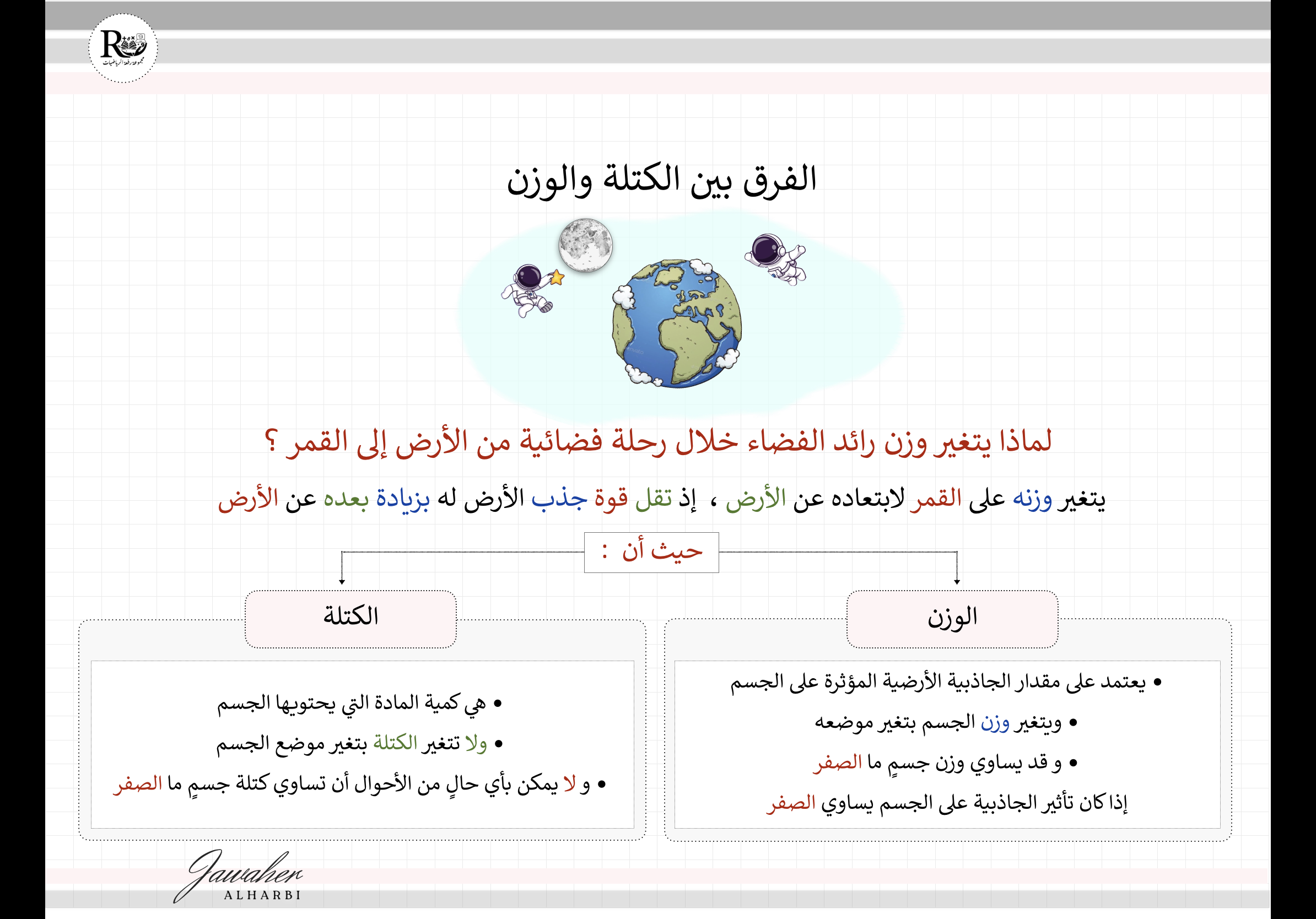 R
مجموعة رفعة الرياضيات

الفرق بين الكتلة والوزن

لماذا يتغير وزن رائد الفضاء خلال رحلة فضائية من الأرض إلى القمر ؟

يتغير وزنه على القمر لابتعاده عن الأرض ، إذ تقل قوة جذب الأرض له بزيادة بعده عن الأرض

حيث أن :

الوزن

• يعتمد على مقدار الجاذبية الأرضية المؤثرة على الجسم
• ويتغير وزن الجسم بتغير موضعه
• و قد يساوي وزن جسمٍ ما الصفر إذا كان تأثير الجاذبية على الجسم يساوي الصفر

الكتلة

• هي كمية المادة التي يحتويها الجسم
• ولا تتغير الكتلة بتغير موضع الجسم
• و لا يمكن بأي حالٍ من الأحوال أن تساوي كتلة جسمٍ ما الصفر

Jawaher
ALHARBI